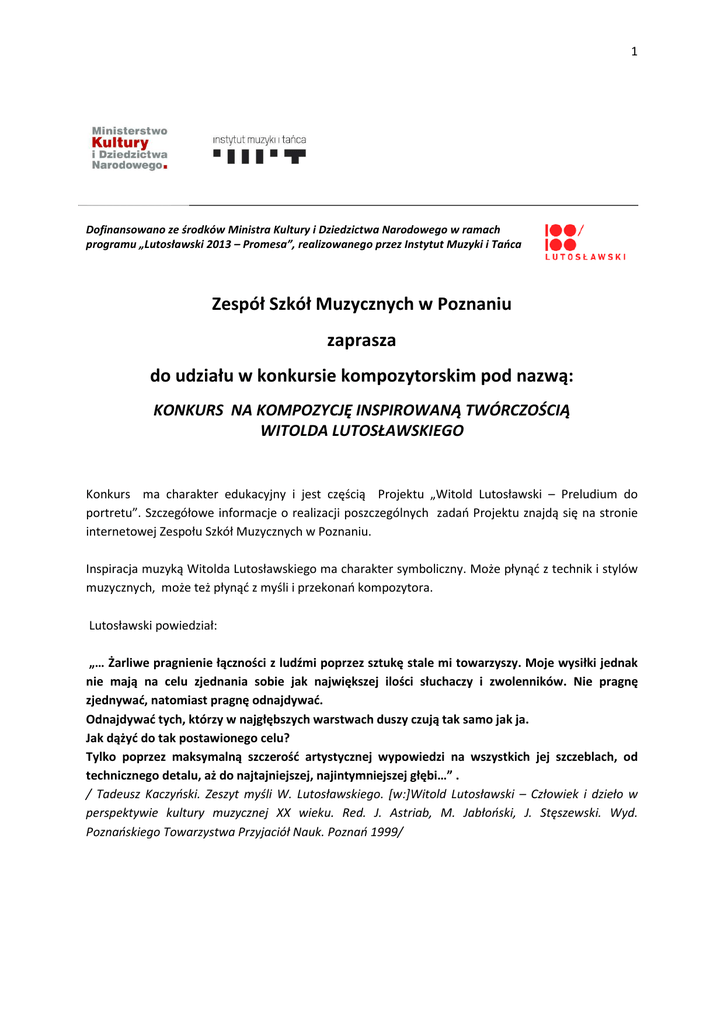 1

Ministerstwo Kultury i Dziedzictwa Narodowego.

instytut muzyki i tańca

Dofinansowano ze środków Ministra Kultury i Dziedzictwa Narodowego w ramach programu „Lutosławski 2013 – Promesa", realizowanego przez Instytut Muzyki i Tańca

100/100 LUTOSŁAWSKI

Zespół Szkół Muzycznych w Poznaniu

zaprasza

do udziału w konkursie kompozytorskim pod nazwą:

KONKURS NA KOMPOZYCJĘ INSPIROWANĄ TWÓRCZOŚCIĄ WITOLDA LUTOSŁAWSKIEGO

Konkurs ma charakter edukacyjny i jest częścią Projektu „Witold Lutosławski – Preludium do portretu". Szczegółowe informacje o realizacji poszczególnych zadań Projektu znajdą się na stronie internetowej Zespołu Szkół Muzycznych w Poznaniu.

Inspiracja muzyką Witolda Lutosławskiego ma charakter symboliczny. Może płynąć z technik i stylów muzycznych, może też płynąć z myśli i przekonań kompozytora.

Lutosławski powiedział:

„… Żarliwe pragnienie łączności z ludźmi poprzez sztukę stale mi towarzyszy. Moje wysiłki jednak nie mają na celu zjednania sobie jak największej ilości słuchaczy i zwolenników. Nie pragnę zjednywać, natomiast pragnę odnajdywać.
Odnajdywać tych, którzy w najgłębszych warstwach duszy czują tak samo jak ja.
Jak dążyć do tak postawionego celu?
Tylko poprzez maksymalną szczerość artystycznej wypowiedzi na wszystkich jej szczeblach, od technicznego detalu, aż do najtajniejszej, najintymniejszej głębi…" .
/ Tadeusz Kaczyński. Zeszyt myśli W. Lutosławskiego. [w:]Witold Lutosławski – Człowiek i dzieło w perspektywie kultury muzycznej XX wieku. Red. J. Astriab, M. Jabłoński, J. Stęszewski. Wyd. Poznańskiego Towarzystwa Przyjaciół Nauk. Poznań 1999/